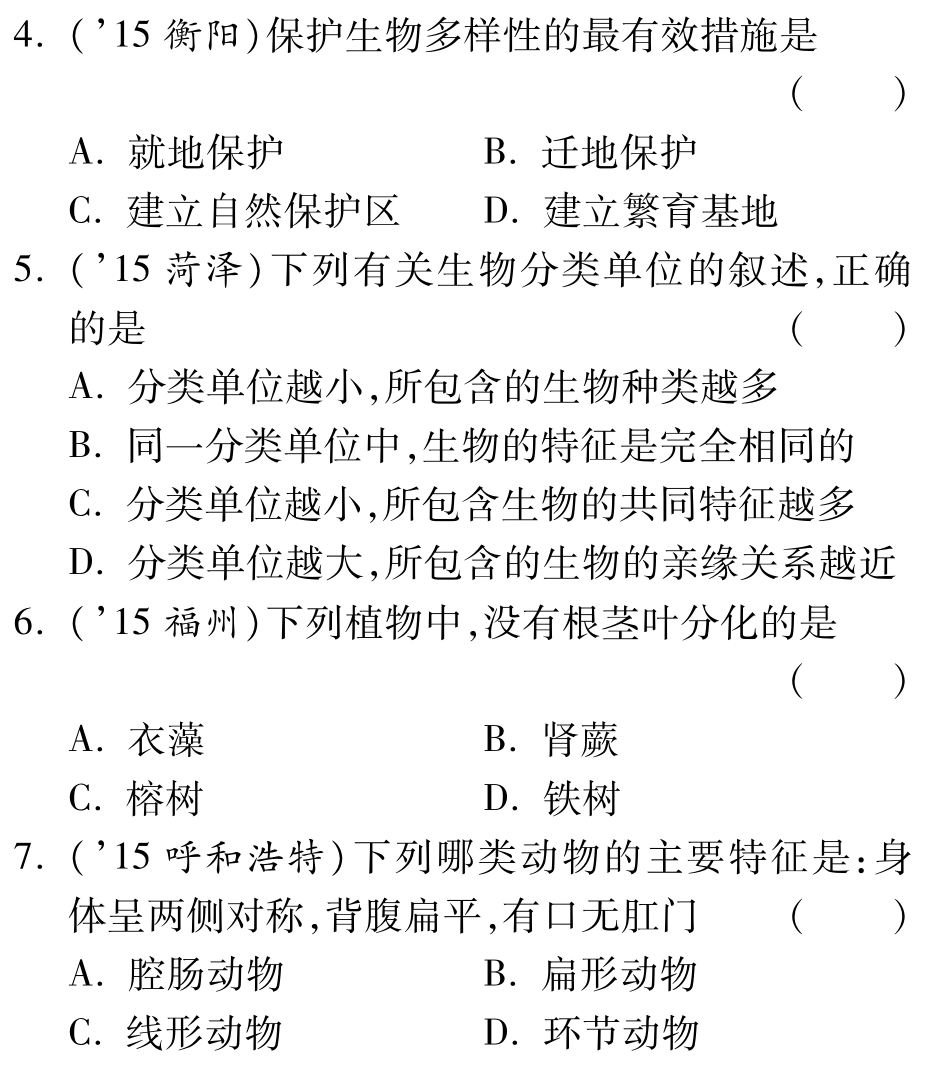 4. ('15 衡阳)保护生物多样性的最有效措施是 ( )

A. 就地保护　　B. 迁地保护

C. 建立自然保护区　　D. 建立繁育基地

5. ('15 菏泽)下列有关生物分类单位的叙述,正确的是 ( )

A. 分类单位越小,所包含的生物种类越多

B. 同一分类单位中,生物的特征是完全相同的

C. 分类单位越小,所包含生物的共同特征越多

D. 分类单位越大,所包含的生物的亲缘关系越近

6. ('15 福州)下列植物中,没有根茎叶分化的是 ( )

A. 衣藻　　B. 肾蕨

C. 榕树　　D. 铁树

7. ('15 呼和浩特)下列哪类动物的主要特征是:身体呈两侧对称,背腹扁平,有口无肛门 ( )

A. 腔肠动物　　B. 扁形动物

C. 线形动物　　D. 环节动物